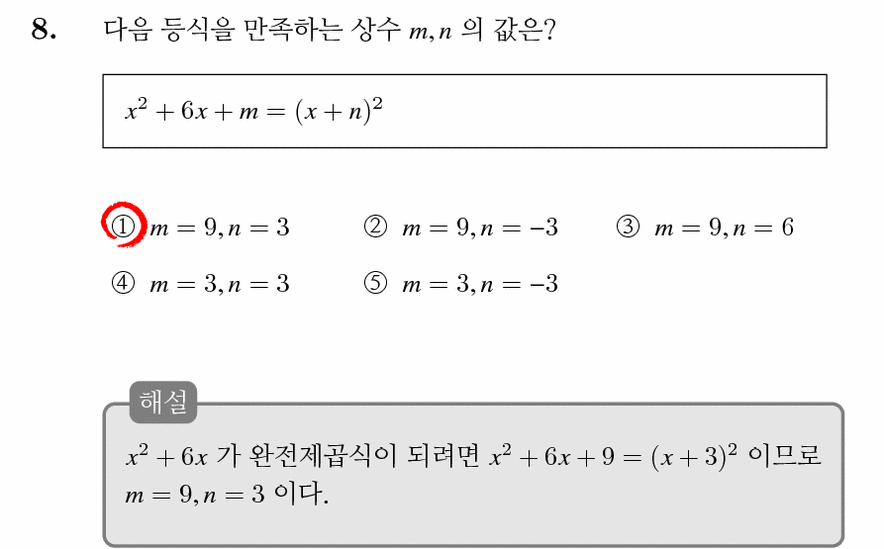 8. 다음 등식을 만족하는 상수 $m, n$ 의 값은?

$x^2 + 6x + m = (x + n)^2$

① $m = 9, n = 3$ ② $m = 9, n = -3$ ③ $m = 9, n = 6$
④ $m = 3, n = 3$ ⑤ $m = 3, n = -3$

해설

$x^2 + 6x$ 가 완전제곱식이 되려면 $x^2 + 6x + 9 = (x + 3)^2$ 이므로 $m = 9, n = 3$ 이다.